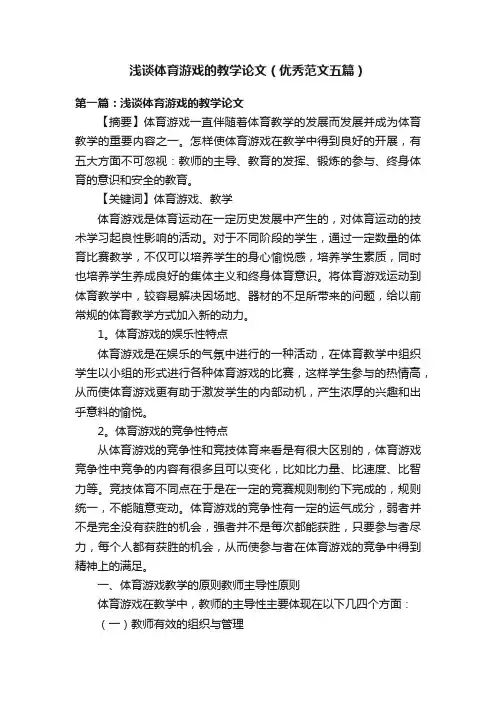 浅谈体育游戏的教学论文（优秀范文五篇）

第一篇：浅谈体育游戏的教学论文

【摘要】体育游戏一直伴随着体育教学的发展而发展并成为体育教学的重要内容之一。怎样使体育游戏在教学中得到良好的开展，有五大方面不可忽视：教师的主导、教育的发挥、锻炼的参与、终身体育的意识和安全的教育。

【关键词】体育游戏、教学

体育游戏是体育运动在一定历史发展中产生的，对体育运动的技术学习起良性影响的活动。对于不同阶段的学生，通过一定数量的体育比赛教学，不仅可以培养学生的身心愉悦感，培养学生素质，同时也培养学生养成良好的集体主义和终身体育意识。将体育游戏运动到体育教学中，较容易解决因场地、器材的不足所带来的问题，给以前常规的体育教学方式加入新的动力。

1。体育游戏的娱乐性特点

体育游戏是在娱乐的气氛中进行的一种活动，在体育教学中组织学生以小组的形式进行各种体育游戏的比赛，这样学生参与的热情高，从而使体育游戏更有助于激发学生的内部动机，产生浓厚的兴趣和出乎意料的愉悦。

2。体育游戏的竞争性特点

从体育游戏的竞争性和竞技体育来看是有很大区别的，体育游戏竞争性中竞争的内容有很多且可以变化，比如比力量、比速度、比智力等。竞技体育不同点在于是在一定的竞赛规则制约下完成的，规则统一，不能随意变动。体育游戏的竞争性有一定的运气成分，弱者并不是完全没有获胜的机会，强者并不是每次都能获胜，只要参与者尽力，每个人都有获胜的机会，从而使参与者在体育游戏的竞争中得到精神上的满足。

一、体育游戏教学的原则教师主导性原则

体育游戏在教学中，教师的主导性主要体现在以下几四个方面：

（一）教师有效的组织与管理